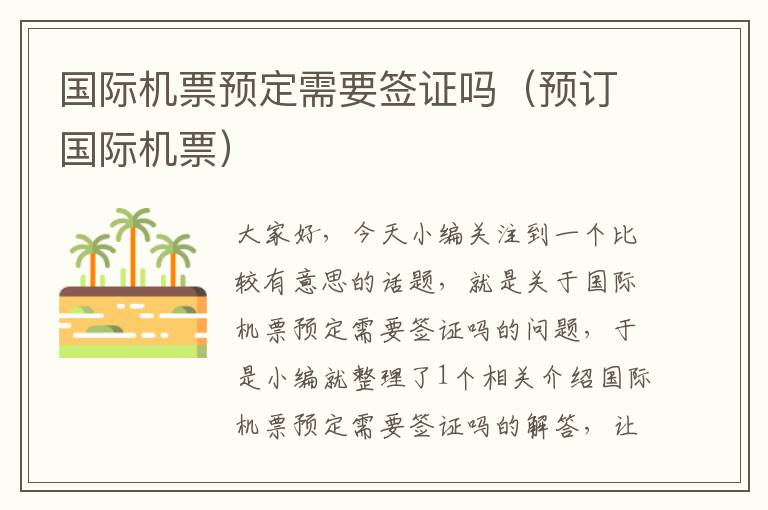 国际机票预定需要签证吗（预订国际机票）

大家好，今天小编关注到一个比较有意思的话题，就是关于国际机票预定需要签证吗的问题，于是小编就整理了1个相关介绍国际机票预定需要签证吗的解答，让